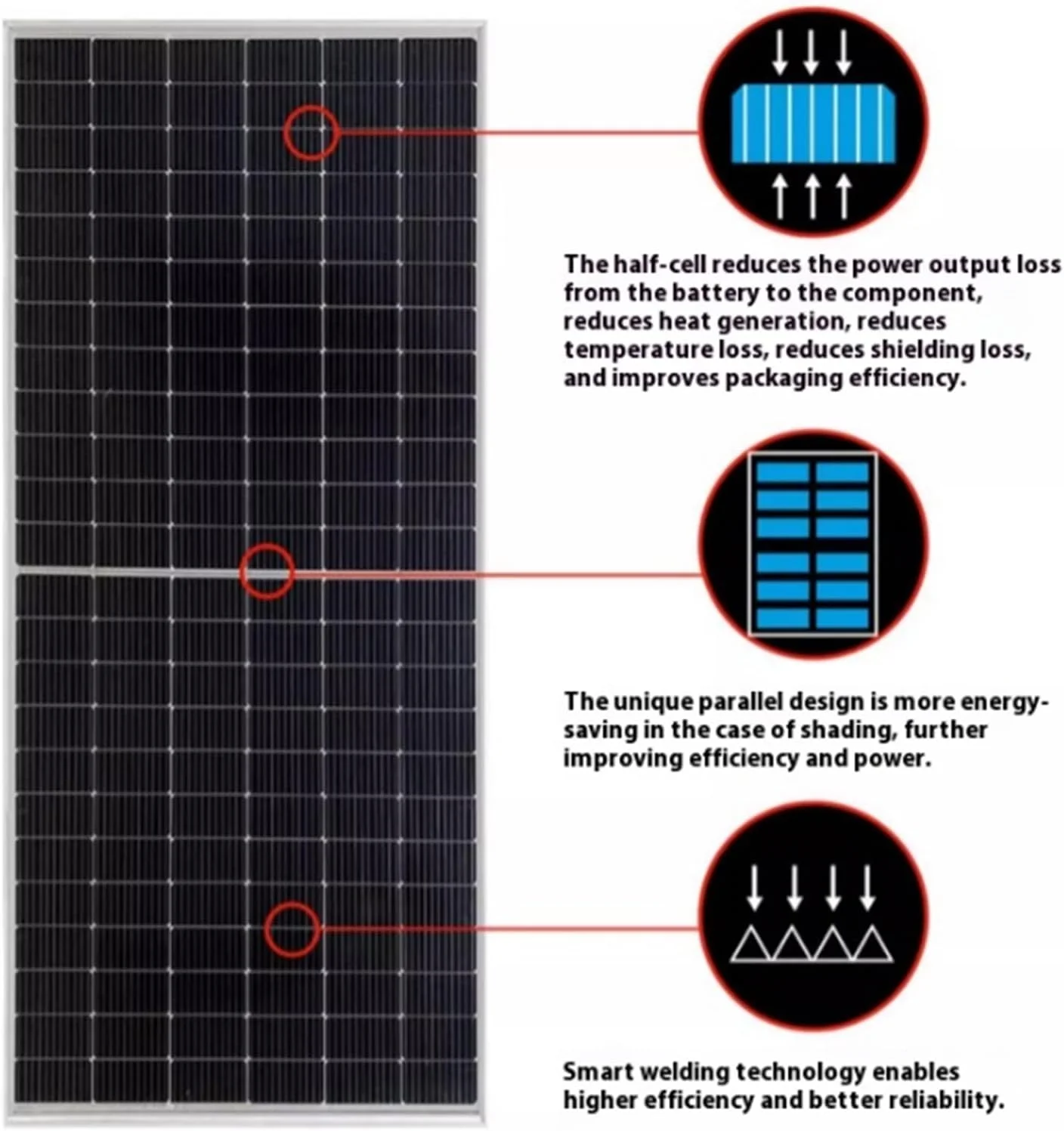 The half-cell reduces the power output loss from the battery to the component, reduces heat generation, reduces temperature loss, reduces shielding loss, and improves packaging efficiency.

The unique parallel design is more energy-saving in the case of shading, further improving efficiency and power.

Smart welding technology enables higher efficiency and better reliability.